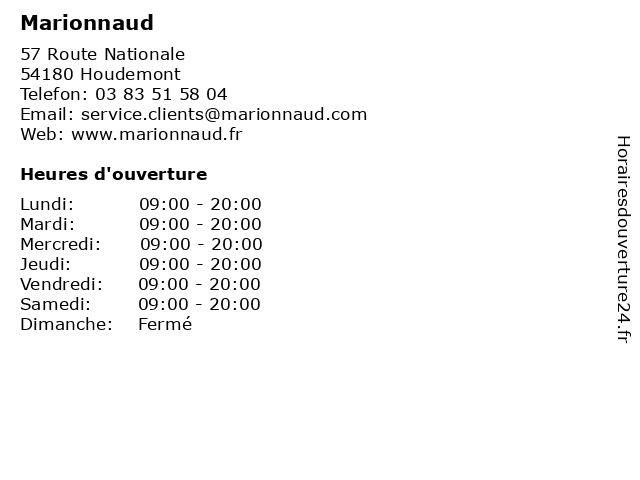 Marionnaud

57 Route Nationale
54180 Houdemont
Telefon: 03 83 51 58 04
Email: service.clients@marionnaud.com
Web: www.marionnaud.fr

Heures d'ouverture

Lundi: 09:00 - 20:00
Mardi: 09:00 - 20:00
Mercredi: 09:00 - 20:00
Jeudi: 09:00 - 20:00
Vendredi: 09:00 - 20:00
Samedi: 09:00 - 20:00
Dimanche: Fermé

Horairesdouverture24.fr